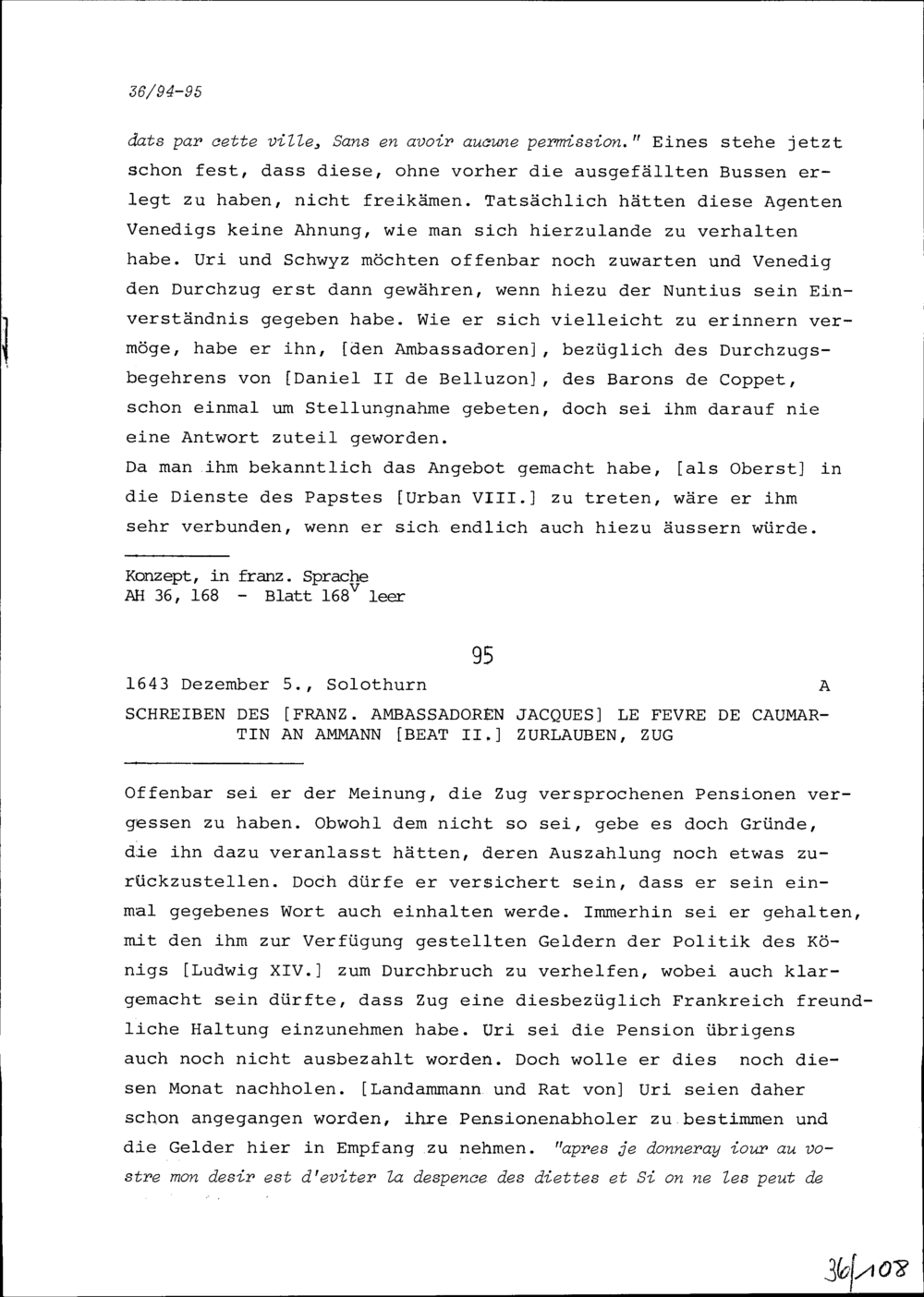 36/94-95

dats par cette ville, Sans en avoir aucune permission." Eines stehe jetzt schon fest, dass diese, ohne vorher die ausgefällten Bussen erlegt zu haben, nicht freikämen. Tatsächlich hätten diese Agenten Venedigs keine Ahnung, wie man sich hierzulande zu verhalten habe. Uri und Schwyz möchten offenbar noch zuwarten und Venedig den Durchzug erst dann gewähren, wenn hiezu der Nuntius sein Einverständnis gegeben habe. Wie er sich vielleicht zu erinnern vermöge, habe er ihn, [den Ambassadoren], bezüglich des Durchzugsbegehrens von [Daniel II de Belluzon], des Barons de Coppet, schon einmal um Stellungnahme gebeten, doch sei ihm darauf nie eine Antwort zuteil geworden.
Da man ihm bekanntlich das Angebot gemacht habe, [als Oberst] in die Dienste des Papstes [Urban VIII.] zu treten, wäre er ihm sehr verbunden, wenn er sich endlich auch hiezu äussern würde.

Konzept, in franz. Sprache
AH 36, 168 - Blatt $168^v$ leer

95

1643 Dezember 5., Solothurn A

SCHREIBEN DES [FRANZ. AMBASSADOREN JACQUES] LE FEVRE DE CAUMARTIN AN AMMANN [BEAT II.] ZURLAUBEN, ZUG

Offenbar sei er der Meinung, die Zug versprochenen Pensionen vergessen zu haben. Obwohl dem nicht so sei, gebe es doch Gründe, die ihn dazu veranlasst hätten, deren Auszahlung noch etwas zurückzustellen. Doch dürfe er versichert sein, dass er sein einmal gegebenes Wort auch einhalten werde. Immerhin sei er gehalten, mit den ihm zur Verfügung gestellten Geldern der Politik des Königs [Ludwig XIV.] zum Durchbruch zu verhelfen, wobei auch klargemacht sein dürfte, dass Zug eine diesbezüglich Frankreich freundliche Haltung einzunehmen habe. Uri sei die Pension übrigens auch noch nicht ausbezahlt worden. Doch wolle er dies noch diesen Monat nachholen. [Landammann und Rat von] Uri seien daher schon angegangen worden, ihre Pensionenabholer zu bestimmen und die Gelder hier in Empfang zu nehmen. "apres je donneray iour au vostre mon desir est d'eviter la despence des diettes et Si on ne les peut de

36/108